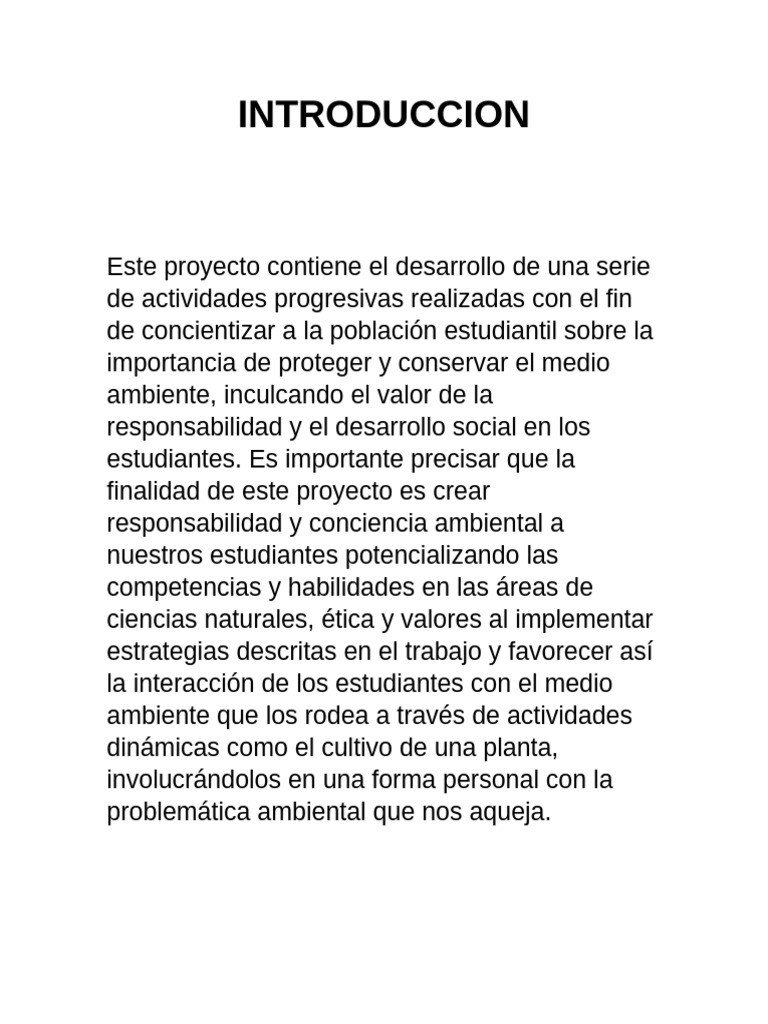 INTRODUCCION

Este proyecto contiene el desarrollo de una serie de actividades progresivas realizadas con el fin de concientizar a la población estudiantil sobre la importancia de proteger y conservar el medio ambiente, inculcando el valor de la responsabilidad y el desarrollo social en los estudiantes. Es importante precisar que la finalidad de este proyecto es crear responsabilidad y conciencia ambiental a nuestros estudiantes potencializando las competencias y habilidades en las áreas de ciencias naturales, ética y valores al implementar estrategias descritas en el trabajo y favorecer así la interacción de los estudiantes con el medio ambiente que los rodea a través de actividades dinámicas como el cultivo de una planta, involucrándolos en una forma personal con la problemática ambiental que nos aqueja.